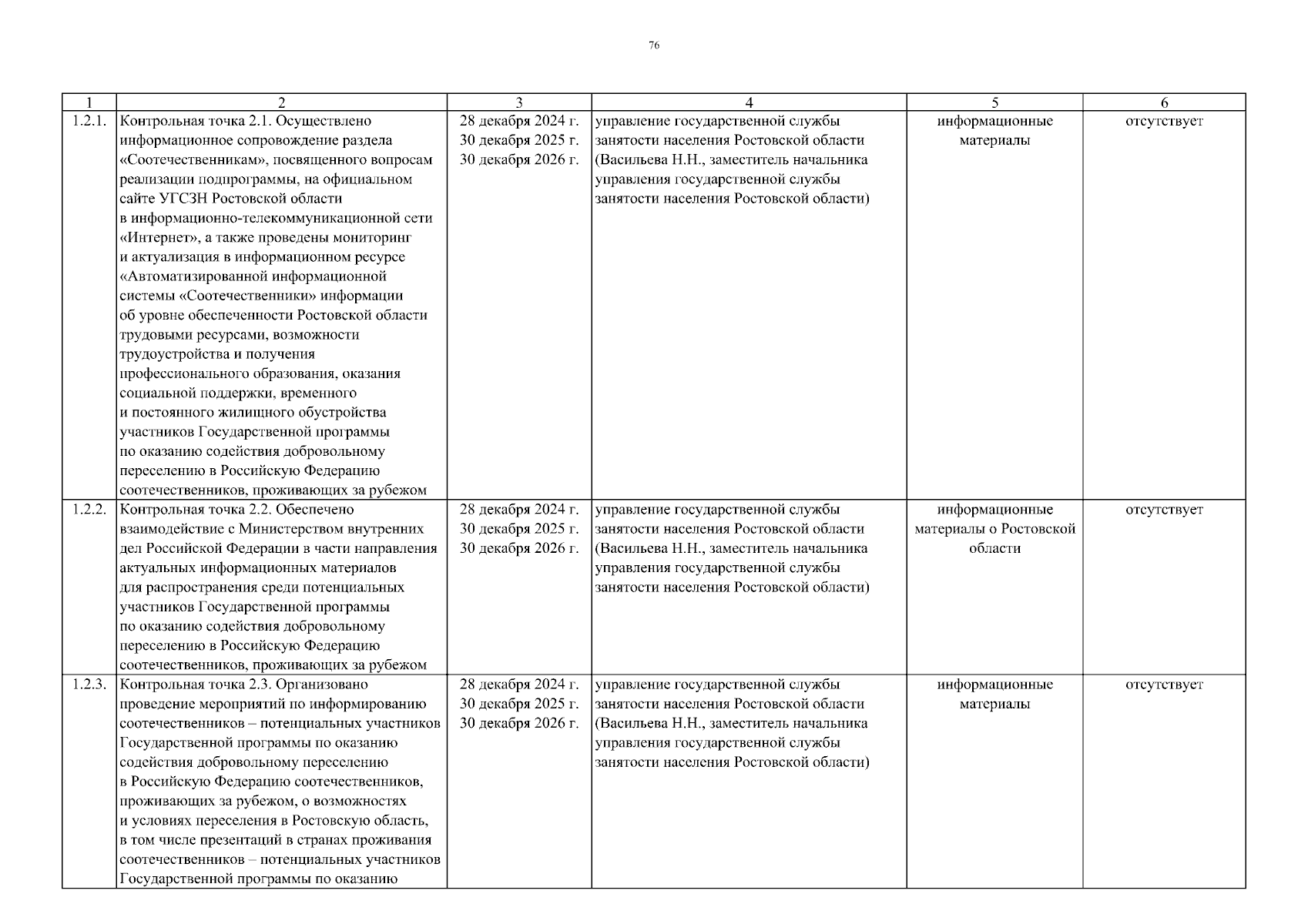 76

| 1 | 2 | 3 | 4 | 5 | 6 |
|---|---|---|---|---|---|
| 1.2.1. | Контрольная точка 2.1. Осуществлено информационное сопровождение раздела «Соотечественникам», посвященного вопросам реализации подпрограммы, на официальном сайте УГСЗН Ростовской области в информационно-телекоммуникационной сети «Интернет», а также проведены мониторинг и актуализация в информационном ресурсе «Автоматизированной информационной системы «Соотечественники» информации об уровне обеспеченности Ростовской области трудовыми ресурсами, возможности трудоустройства и получения профессионального образования, оказания социальной поддержки, временного и постоянного жилищного обустройства участников Государственной программы по оказанию содействия добровольному переселению в Российскую Федерацию соотечественников, проживающих за рубежом | 28 декабря 2024 г. 30 декабря 2025 г. 30 декабря 2026 г. | управление государственной службы занятости населения Ростовской области (Васильева Н.Н., заместитель начальника управления государственной службы занятости населения Ростовской области) | информационные материалы | отсутствует |
| 1.2.2. | Контрольная точка 2.2. Обеспечено взаимодействие с Министерством внутренних дел Российской Федерации в части направления актуальных информационных материалов для распространения среди потенциальных участников Государственной программы по оказанию содействия добровольному переселению в Российскую Федерацию соотечественников, проживающих за рубежом | 28 декабря 2024 г. 30 декабря 2025 г. 30 декабря 2026 г. | управление государственной службы занятости населения Ростовской области (Васильева Н.Н., заместитель начальника управления государственной службы занятости населения Ростовской области) | информационные материалы о Ростовской области | отсутствует |
| 1.2.3. | Контрольная точка 2.3. Организовано проведение мероприятий по информированию соотечественников – потенциальных участников Государственной программы по оказанию содействия добровольному переселению в Российскую Федерацию соотечественников, проживающих за рубежом, о возможностях и условиях переселения в Ростовскую область, в том числе презентаций в странах проживания соотечественников – потенциальных участников Государственной программы по оказанию | 28 декабря 2024 г. 30 декабря 2025 г. 30 декабря 2026 г. | управление государственной службы занятости населения Ростовской области (Васильева Н.Н., заместитель начальника управления государственной службы занятости населения Ростовской области) | информационные материалы | отсутствует |